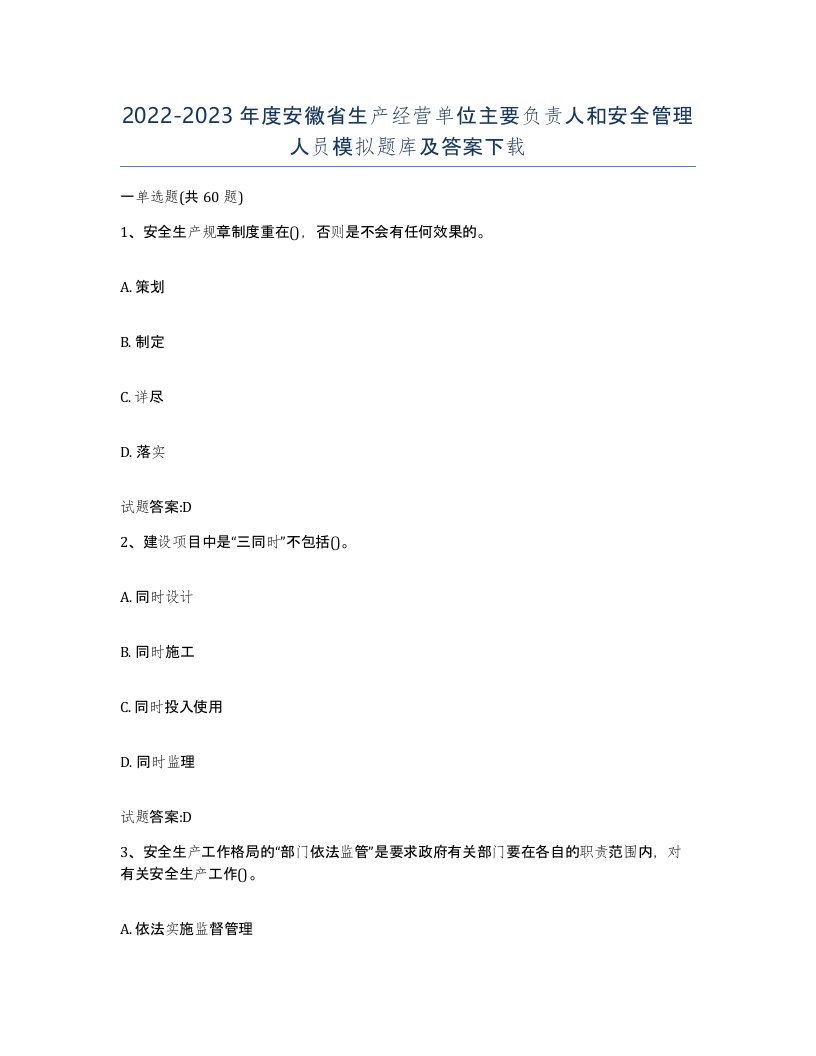 2022-2023年度安徽省生产经营单位主要负责人和安全管理人员模拟题库及答案下载

一单选题(共60题)

1、安全生产规章制度重在()，否则是不会有任何效果的。

A. 策划

B. 制定

C. 详尽

D. 落实

试题答案:D

2、建设项目中是“三同时”不包括()。

A. 同时设计

B. 同时施工

C. 同时投入使用

D. 同时监理

试题答案:D

3、安全生产工作格局的“部门依法监管”是要求政府有关部门要在各自的职责范围内，对有关安全生产工作()。

A. 依法实施监督管理